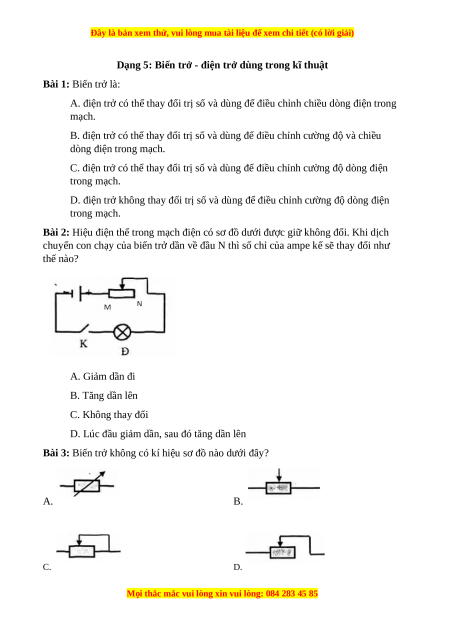 Đây là bản xem thử, vui lòng mua tài liệu để xem chi tiết (có lời giải)

Dạng 5: Biến trở - điện trở dùng trong kĩ thuật

Bài 1: Biến trở là:

A. điện trở có thể thay đổi trị số và dùng để điều chỉnh chiều dòng điện trong mạch.

B. điện trở có thể thay đổi trị số và dùng để điều chỉnh cường độ và chiều dòng điện trong mạch.

C. điện trở có thể thay đổi trị số và dùng để điều chỉnh cường độ dòng điện trong mạch.

D. điện trở không thay đổi trị số và dùng để điều chỉnh cường độ dòng điện trong mạch.

Bài 2: Hiệu điện thế trong mạch điện có sơ đồ dưới được giữ không đổi. Khi dịch chuyển con chạy của biến trở dần về đầu N thì số chỉ của ampe kế sẽ thay đổi như thế nào?

M N K Đ

A. Giảm dần đi

B. Tăng dần lên

C. Không thay đổi

D. Lúc đầu giảm dần, sau đó tăng dần lên

Bài 3: Biến trở không có kí hiệu sơ đồ nào dưới đây?

A.

B.

C.

D.

Mọi thắc mắc vui lòng xin vui lòng: 084 283 45 85